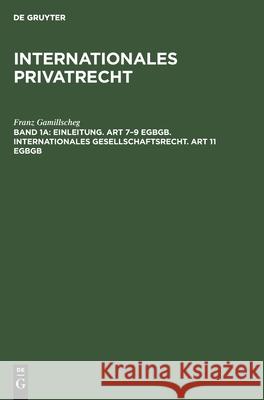 DE GRUYTER

INTERNATIONALES PRIVATRECHT

Franz Gamillscheg

BAND 1A: EINLEITUNG. ART 7–9 EGBGB. INTERNATIONALES GESELLSCHAFTSRECHT. ART 11 EGBGB

DE G

Kraina Książek